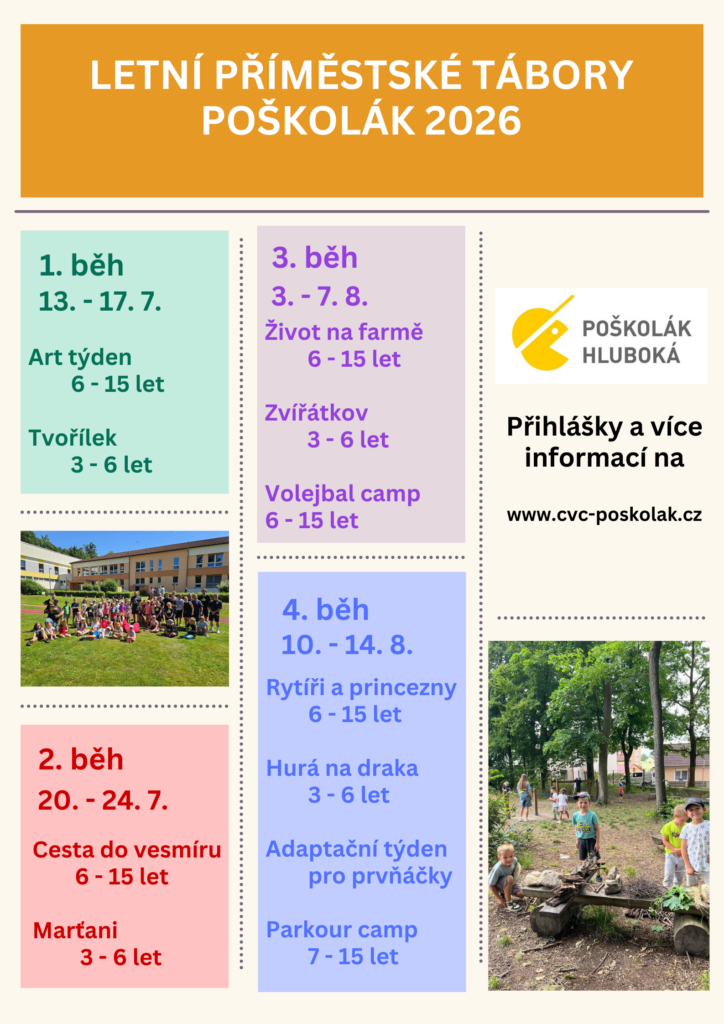 LETNÍ PŘÍMĚSTSKÉ TÁBORY POŠKOLÁK 2026

1. běh
13. - 17. 7.

Art týden
6 - 15 let

Tvořílek
3 - 6 let

2. běh
20. - 24. 7.

Cesta do vesmíru
6 - 15 let

Marťani
3 - 6 let

3. běh
3. - 7. 8.

Život na farmě
6 - 15 let

Zvířátkov
3 - 6 let

Volejbal camp
6 - 15 let

4. běh
10. - 14. 8.

Rytíři a princezny
6 - 15 let

Hurá na draka
3 - 6 let

Adaptační týden
pro prvňáčky

Parkour camp
7 - 15 let

POŠKOLÁK
HLUBOKÁ

Přihlášky a více informací na

www.cvc-poskolak.cz